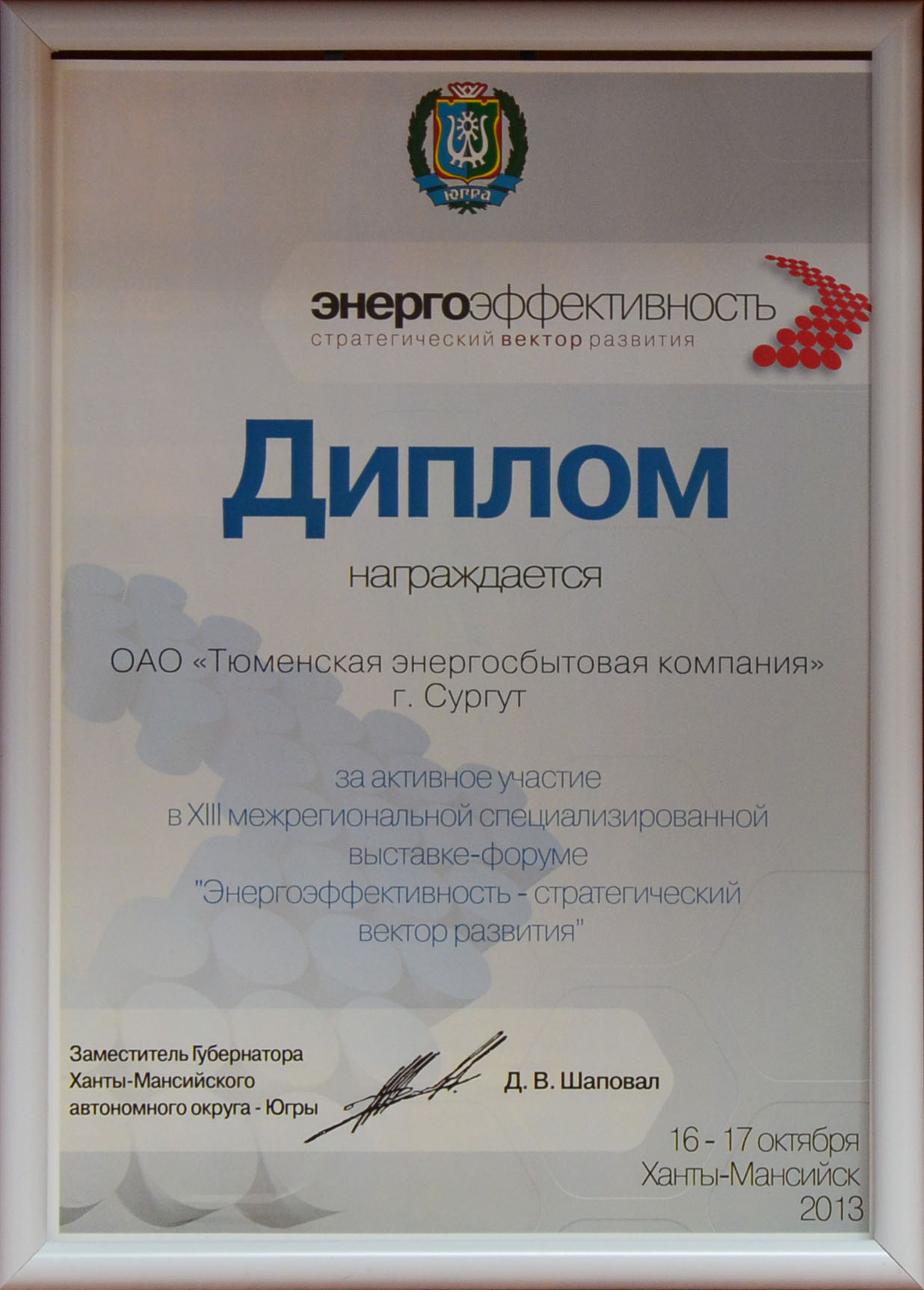 ЮГРА

энергоэффективность
стратегический вектор развития

Диплом

награждается

ОАО «Тюменская энергосбытовая компания»
г. Сургут

за активное участие
в XIII межрегиональной специализированной
выставке-форуме
"Энергоэффективность - стратегический
вектор развития"

Заместитель Губернатора
Ханты-Мансийского
автономного округа - Югры

Д. В. Шаповал

16 - 17 октября
Ханты-Мансийск
2013